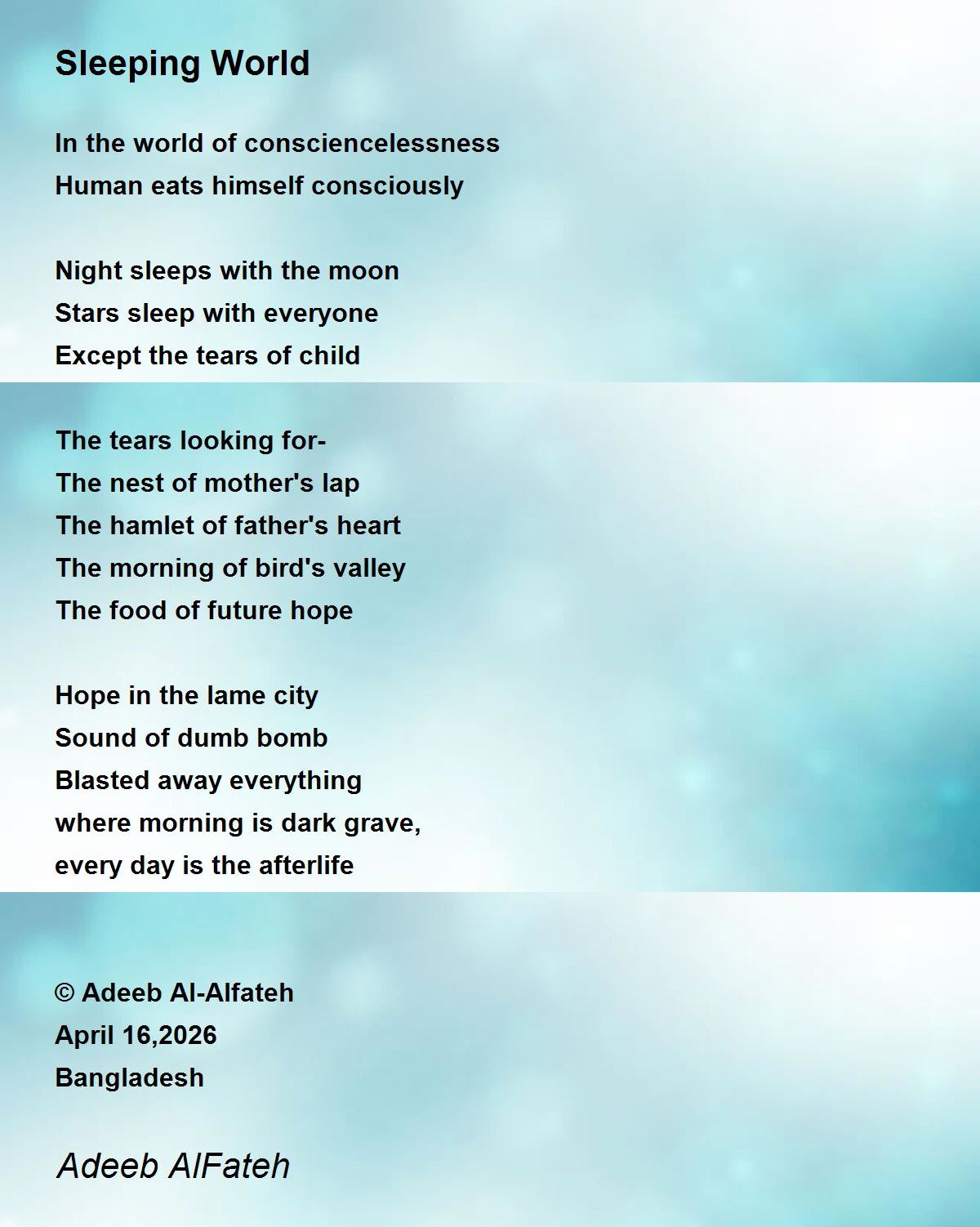 Sleeping World

In the world of consciencelessness
Human eats himself consciously

Night sleeps with the moon
Stars sleep with everyone
Except the tears of child

The tears looking for-
The nest of mother's lap
The hamlet of father's heart
The morning of bird's valley
The food of future hope

Hope in the lame city
Sound of dumb bomb
Blasted away everything
where morning is dark grave,
every day is the afterlife

© Adeeb Al-Alfateh
April 16,2026
Bangladesh

Adeeb AlFateh